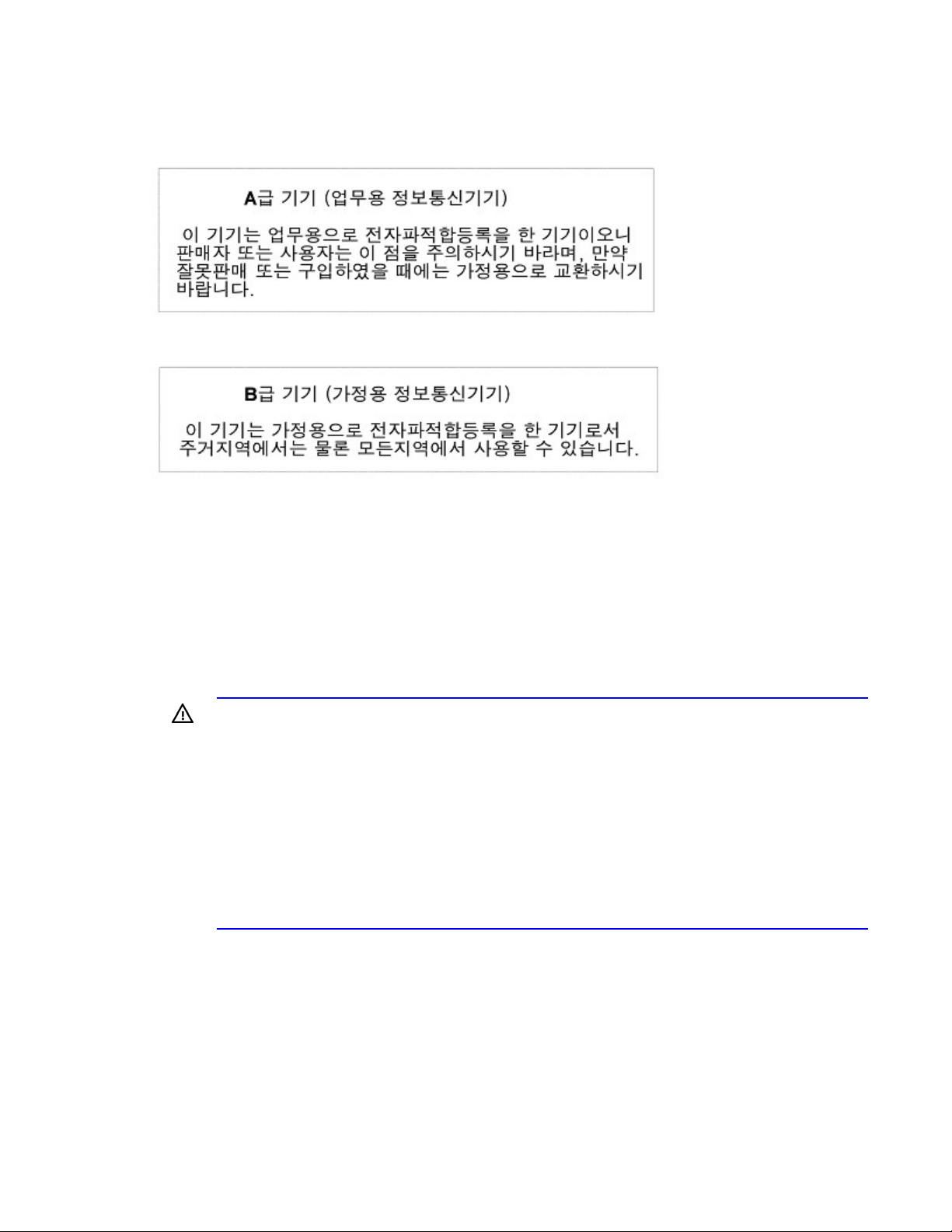 A급 기기 (업무용 정보통신기기)

이 기기는 업무용으로 전자파적합등록을 한 기기이오니 판매자 또는 사용자는 이 점을 주의하시기 바라며, 만약 잘못판매 또는 구입하였을 때에는 가정용으로 교환하시기 바랍니다.

B급 기기 (가정용 정보통신기기)

이 기기는 가정용으로 전자파적합등록을 한 기기로서 주거지역에서는 물론 모든지역에서 사용할 수 있습니다.